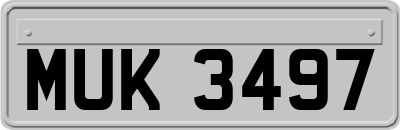 MUK 3497